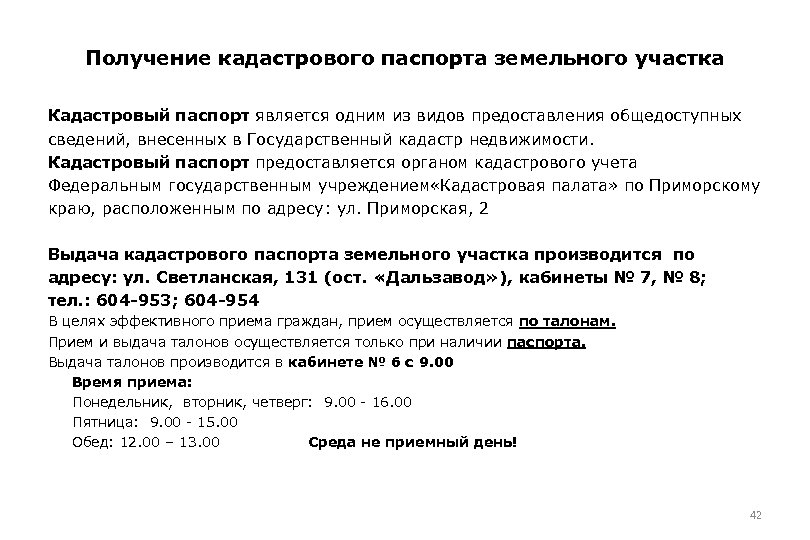 Получение кадастрового паспорта земельного участка

Кадастровый паспорт является одним из видов предоставления общедоступных сведений, внесенных в Государственный кадастр недвижимости.
Кадастровый паспорт предоставляется органом кадастрового учета Федеральным государственным учреждением«Кадастровая палата» по Приморскому краю, расположенным по адресу: ул. Приморская, 2

Выдача кадастрового паспорта земельного участка производится по адресу: ул. Светланская, 131 (ост. «Дальзавод»), кабинеты № 7, № 8; тел.: 604-953; 604-954
В целях эффективного приема граждан, прием осуществляется по талонам.
Прием и выдача талонов осуществляется только при наличии паспорта.
Выдача талонов производится в кабинете № 6 с 9.00
Время приема:
Понедельник, вторник, четверг: 9.00 - 16.00
Пятница: 9.00 - 15.00
Обед: 12.00 – 13.00 Среда не приемный день!

42